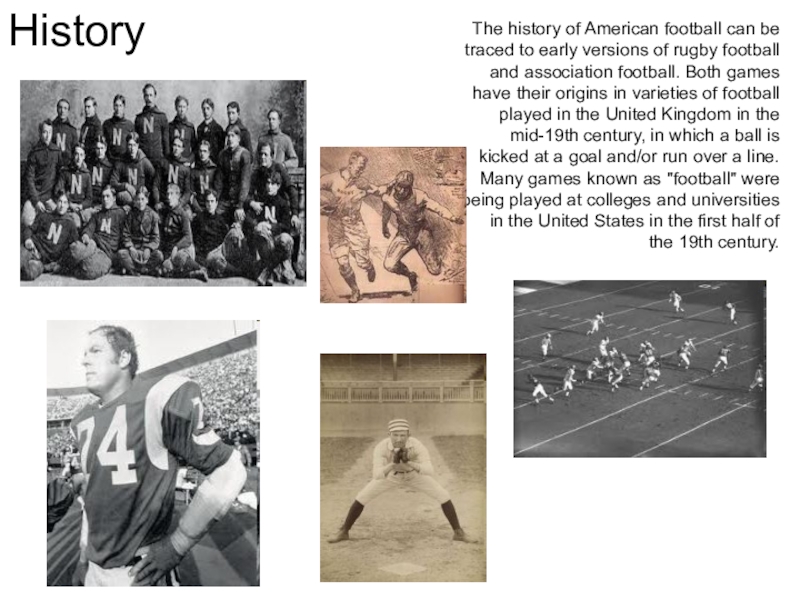 History

The history of American football can be traced to early versions of rugby football and association football. Both games have their origins in varieties of football played in the United Kingdom in the mid-19th century, in which a ball is kicked at a goal and/or run over a line. Many games known as "football" were being played at colleges and universities in the United States in the first half of the 19th century.

74